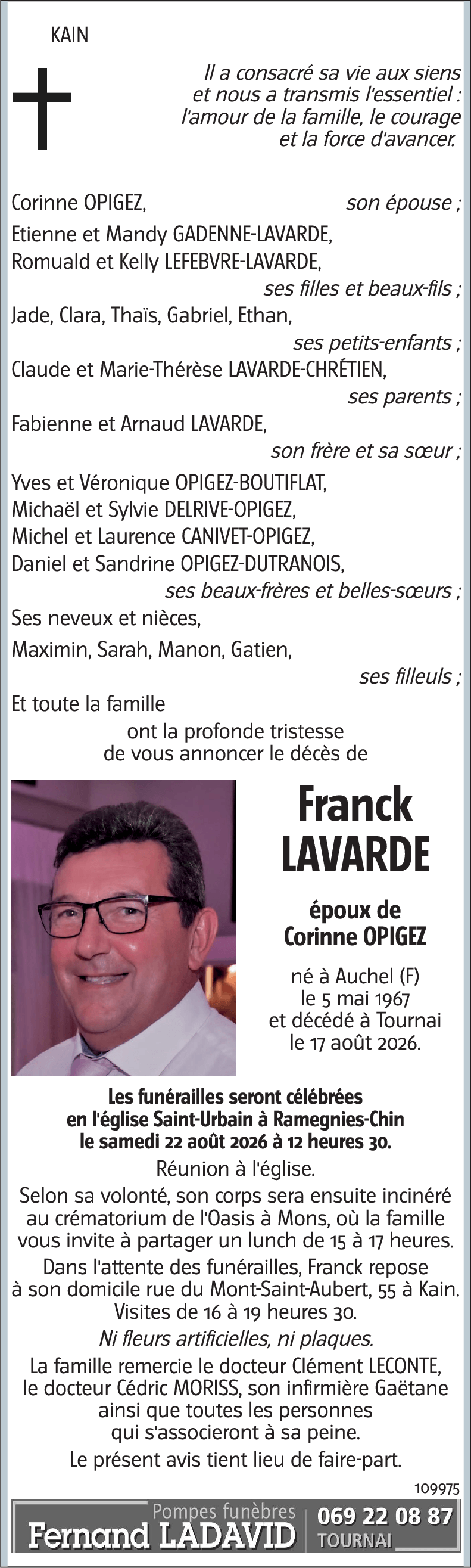 KAIN

Il a consacré sa vie aux siens et nous a transmis l'essentiel : l'amour de la famille, le courage et la force d'avancer.

Corinne OPIGEZ, son épouse ;
Etienne et Mandy GADENNE-LAVARDE,
Romuald et Kelly LEFEBVRE-LAVARDE,
ses filles et beaux-fils ;
Jade, Clara, Thaïs, Gabriel, Ethan,
ses petits-enfants ;
Claude et Marie-Thérèse LAVARDE-CHRÉTIEN,
ses parents ;
Fabienne et Arnaud LAVARDE,
son frère et sa sœur ;
Yves et Véronique OPIGEZ-BOUTIFLAT,
Michaël et Sylvie DELRIVE-OPIGEZ,
Michel et Laurence CANIVET-OPIGEZ,
Daniel et Sandrine OPIGEZ-DUTRANOIS,
ses beaux-frères et belles-sœurs ;
Ses neveux et nièces,
Maximin, Sarah, Manon, Gatien,
ses filleuls ;
Et toute la famille
ont la profonde tristesse de vous annoncer le décès de

Franck LAVARDE

époux de Corinne OPIGEZ

né à Auchel (F) le 5 mai 1967 et décédé à Tournai le 17 août 2026.

Les funérailles seront célébrées en l'église Saint-Urbain à Ramegnies-Chin le samedi 22 août 2026 à 12 heures 30.

Réunion à l'église.

Selon sa volonté, son corps sera ensuite incinéré au crématorium de l'Oasis à Mons, où la famille vous invite à partager un lunch de 15 à 17 heures.

Dans l'attente des funérailles, Franck repose à son domicile rue du Mont-Saint-Aubert, 55 à Kain.
Visites de 16 à 19 heures 30.

Ni fleurs artificielles, ni plaques.

La famille remercie le docteur Clément LECONTE, le docteur Cédric MORISS, son infirmière Gaëtane ainsi que toutes les personnes qui s'associeront à sa peine.

Le présent avis tient lieu de faire-part.

109975

Pompes funèbres
Fernand LADAVID
069 22 08 87
TOURNAI